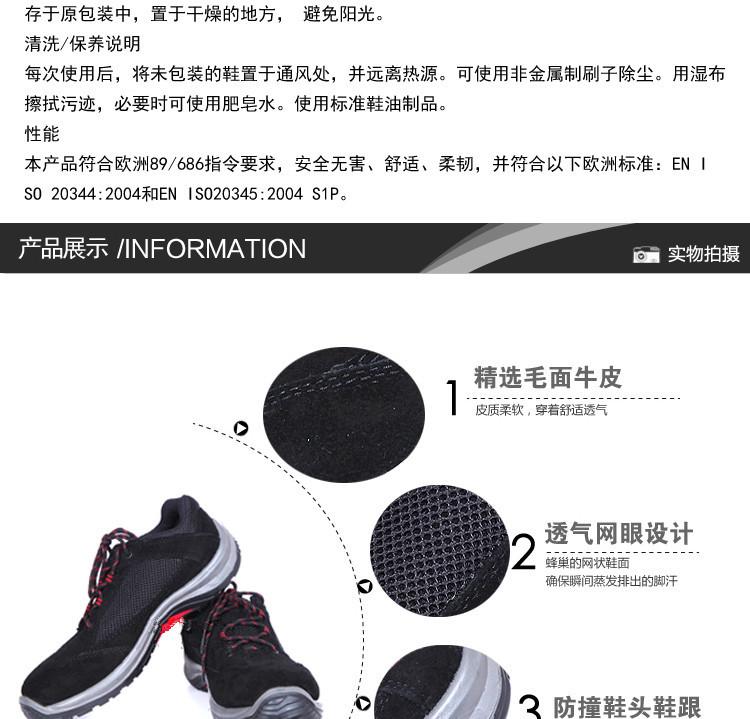 存于原包装中，置于干燥的地方， 避免阳光。
清洗/保养说明
每次使用后，将未包装的鞋置于通风处，并远离热源。可使用非金属制刷子除尘。用湿布擦拭污迹，必要时可使用肥皂水。使用标准鞋油制品。
性能
本产品符合欧洲89/686指令要求，安全无害、舒适、柔韧，并符合以下欧洲标准：EN ISO 20344:2004和EN ISO20345:2004 S1P。

产品展示 /INFORMATION

实物拍摄

1 精选毛面牛皮
皮质柔软，穿着舒适透气

2 透气网眼设计
蜂巢的网状鞋面
确保瞬间蒸发排出的脚汗

3 防撞鞋头鞋跟